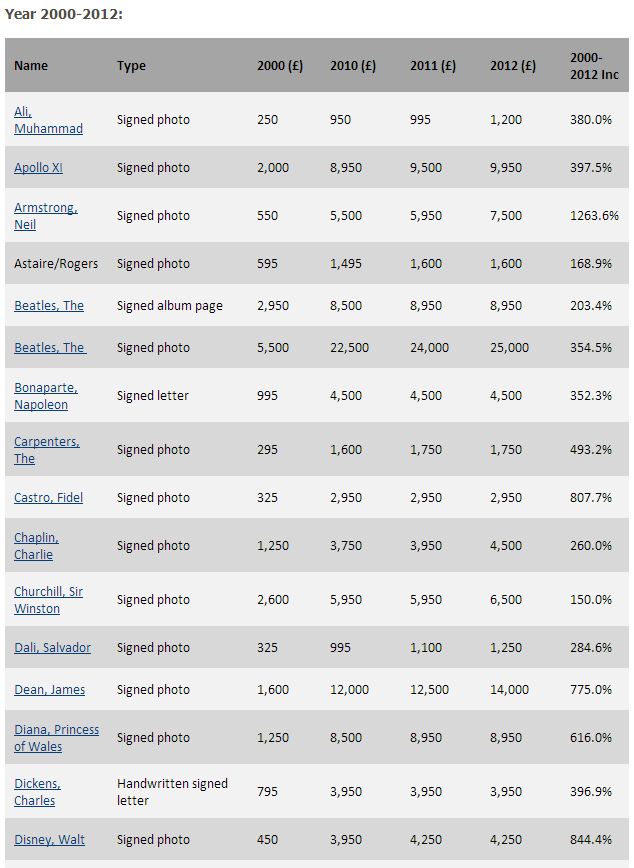 Year 2000-2012:

| Name | Type | 2000 (£) | 2010 (£) | 2011 (£) | 2012 (£) | 2000-2012 Inc |
|---|---|---|---|---|---|---|
| Ali, Muhammad | Signed photo | 250 | 950 | 995 | 1,200 | 380.0% |
| Apollo XI | Signed photo | 2,000 | 8,950 | 9,500 | 9,950 | 397.5% |
| Armstrong, Neil | Signed photo | 550 | 5,500 | 5,950 | 7,500 | 1263.6% |
| Astaire/Rogers | Signed photo | 595 | 1,495 | 1,600 | 1,600 | 168.9% |
| Beatles, The | Signed album page | 2,950 | 8,500 | 8,950 | 8,950 | 203.4% |
| Beatles, The | Signed photo | 5,500 | 22,500 | 24,000 | 25,000 | 354.5% |
| Bonaparte, Napoleon | Signed letter | 995 | 4,500 | 4,500 | 4,500 | 352.3% |
| Carpenters, The | Signed photo | 295 | 1,600 | 1,750 | 1,750 | 493.2% |
| Castro, Fidel | Signed photo | 325 | 2,950 | 2,950 | 2,950 | 807.7% |
| Chaplin, Charlie | Signed photo | 1,250 | 3,750 | 3,950 | 4,500 | 260.0% |
| Churchill, Sir Winston | Signed photo | 2,600 | 5,950 | 5,950 | 6,500 | 150.0% |
| Dali, Salvador | Signed photo | 325 | 995 | 1,100 | 1,250 | 284.6% |
| Dean, James | Signed photo | 1,600 | 12,000 | 12,500 | 14,000 | 775.0% |
| Diana, Princess of Wales | Signed photo | 1,250 | 8,500 | 8,950 | 8,950 | 616.0% |
| Dickens, Charles | Handwritten signed letter | 795 | 3,950 | 3,950 | 3,950 | 396.9% |
| Disney, Walt | Signed photo | 450 | 3,950 | 4,250 | 4,250 | 844.4% |